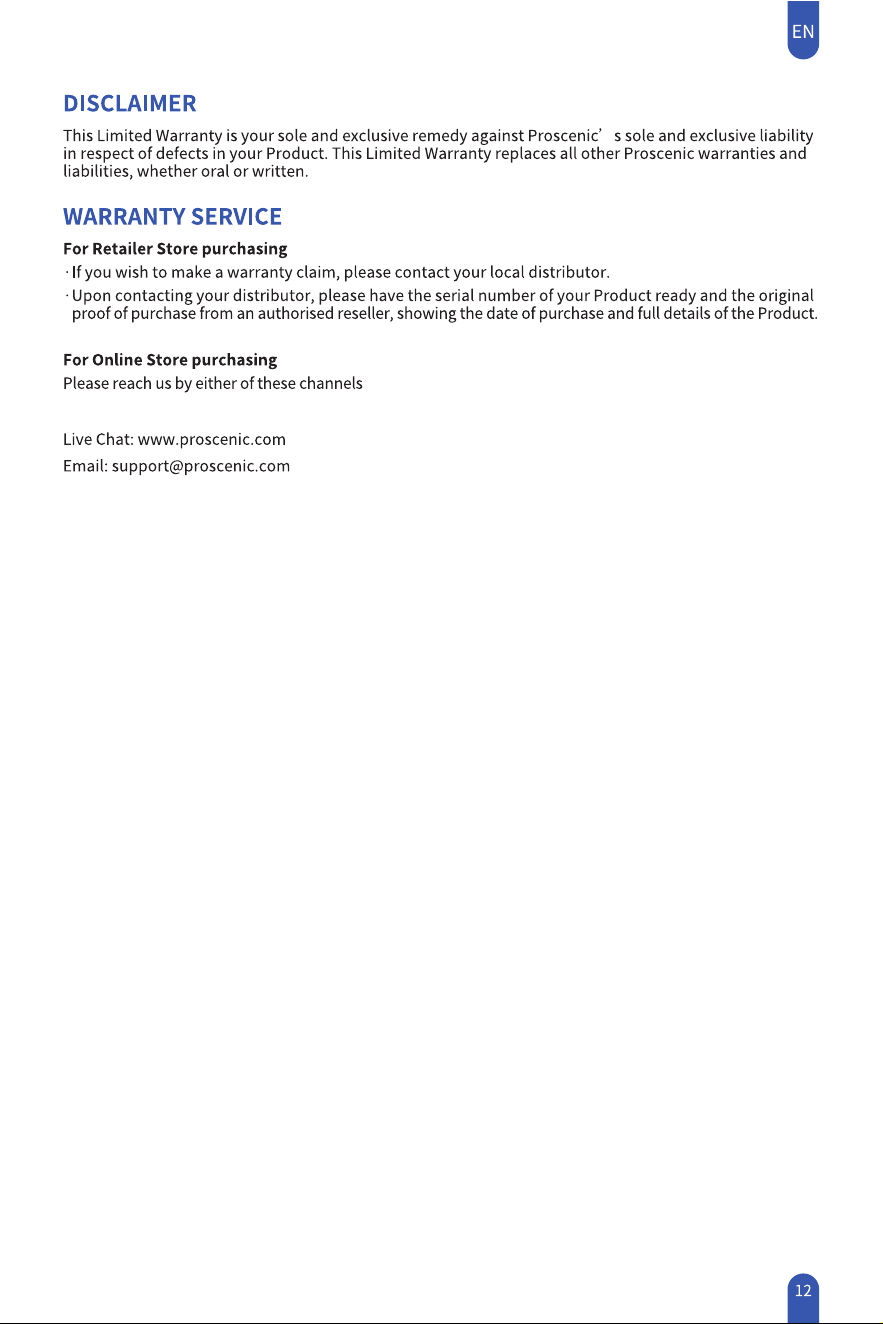 EN

DISCLAIMER

This Limited Warranty is your sole and exclusive remedy against Proscenic' s sole and exclusive liability in respect of defects in your Product. This Limited Warranty replaces all other Proscenic warranties and liabilities, whether oral or written.

WARRANTY SERVICE

For Retailer Store purchasing

· If you wish to make a warranty claim, please contact your local distributor.

· Upon contacting your distributor, please have the serial number of your Product ready and the original proof of purchase from an authorised reseller, showing the date of purchase and full details of the Product.

For Online Store purchasing

Please reach us by either of these channels

Live Chat: www.proscenic.com

Email: support@proscenic.com

12